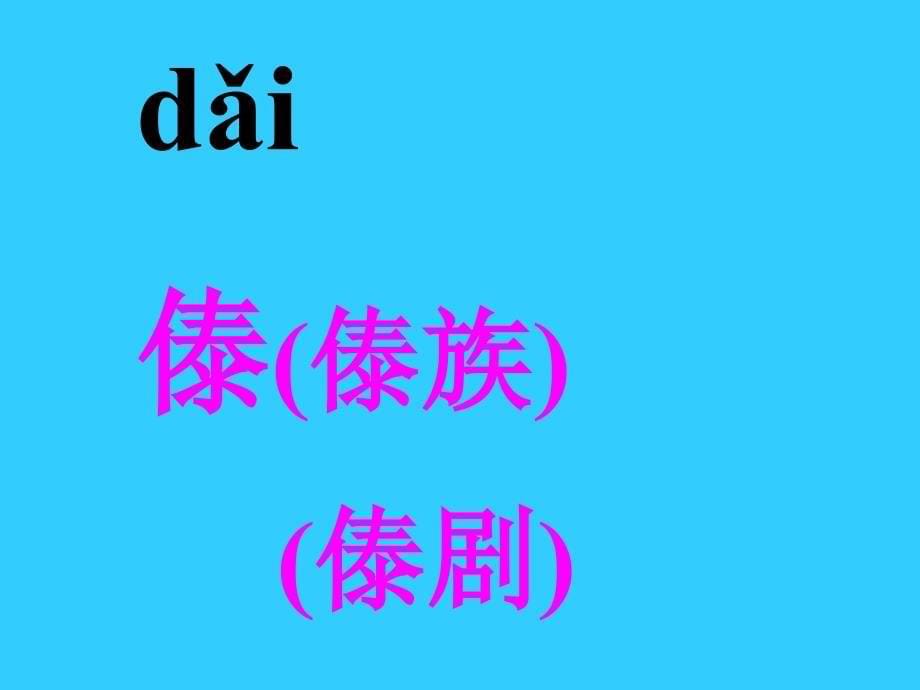 dǎi

傣(傣族)

(傣剧)